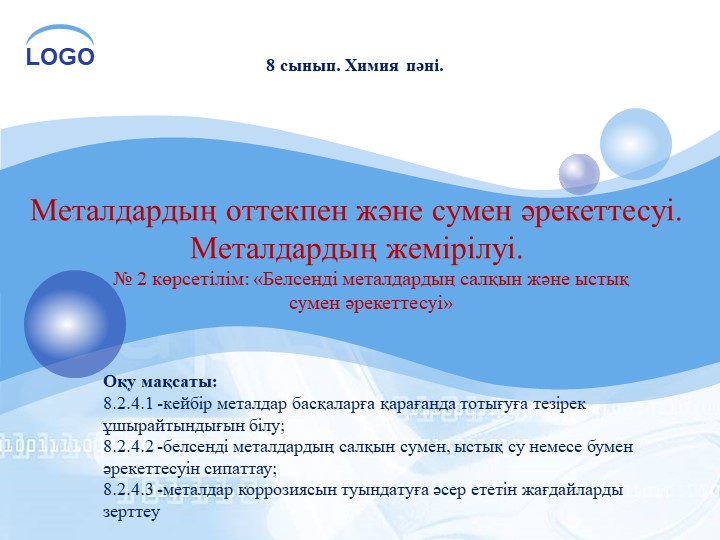 LOGO

8 сынып. Химия пәні.

Металдардың оттекпен және сумен әрекеттесуі. Металдардың жемірілуі.

№ 2 көрсетілім: «Белсенді металдардың салқын және ыстық сумен әрекеттесуі»

Оқу мақсаты:
8.2.4.1 -кейбір металдар басқаларға қарағанда тотығуға тезірек ұшырайтындығын білу;
8.2.4.2 -белсенді металдардың салқын сумен, ыстық су немесе бумен әрекеттесуін сипаттау;
8.2.4.3 -металдар коррозиясын туындатуға әсер ететін жағдайларды зерттеу